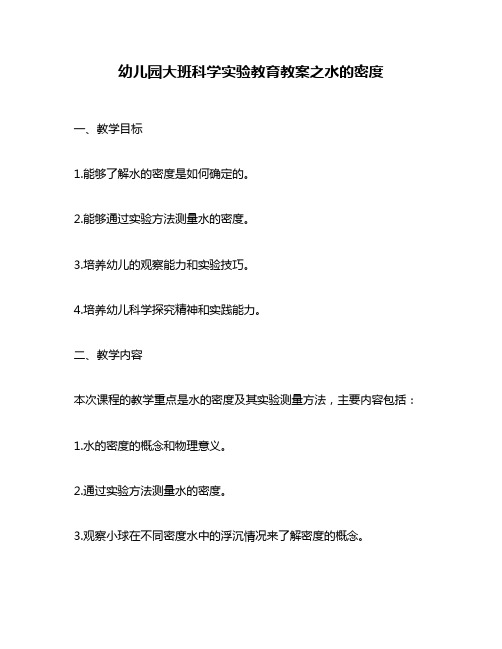 幼儿园大班科学实验教育教案之水的密度

一、教学目标

1.能够了解水的密度是如何确定的。

2.能够通过实验方法测量水的密度。

3.培养幼儿的观察能力和实验技巧。

4.培养幼儿科学探究精神和实践能力。

二、教学内容

本次课程的教学重点是水的密度及其实验测量方法，主要内容包括：

1.水的密度的概念和物理意义。

2.通过实验方法测量水的密度。

3.观察小球在不同密度水中的浮沉情况来了解密度的概念。